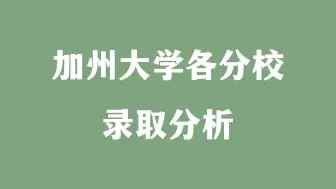 加州大学各分校
录取分析